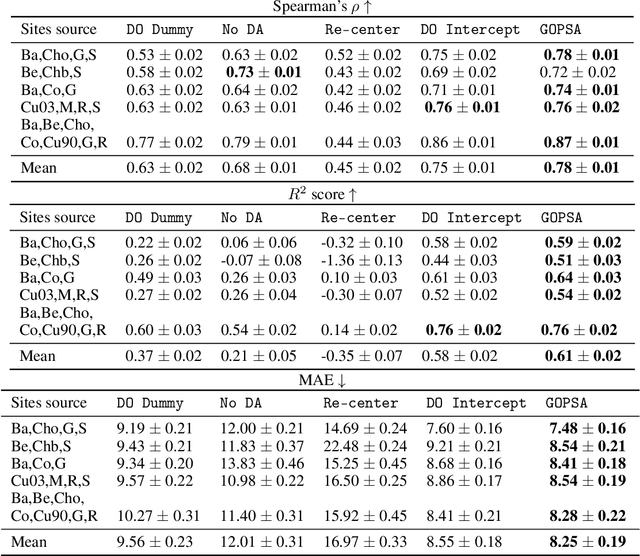 Spearman's $\rho \uparrow$

| Sites source | DO Dummy | No DA | Re-center | DO Intercept | GOPSA |
|---|---|---|---|---|---|
| Ba,Cho,G,S | $0.53 \pm 0.02$ | $0.63 \pm 0.02$ | $0.52 \pm 0.02$ | $0.75 \pm 0.02$ | $\mathbf{0.78 \pm 0.01}$ |
| Be,Chb,S | $0.58 \pm 0.02$ | $\mathbf{0.73 \pm 0.01}$ | $0.43 \pm 0.02$ | $0.69 \pm 0.02$ | $0.72 \pm 0.02$ |
| Ba,Co,G | $0.63 \pm 0.02$ | $0.64 \pm 0.02$ | $0.42 \pm 0.02$ | $0.71 \pm 0.01$ | $\mathbf{0.74 \pm 0.01}$ |
| Cu03,M,R,S | $0.63 \pm 0.02$ | $0.63 \pm 0.01$ | $0.46 \pm 0.02$ | $\mathbf{0.76 \pm 0.01}$ | $\mathbf{0.76 \pm 0.02}$ |
| Ba,Be,Cho, Co,Cu90,G,R | $0.77 \pm 0.02$ | $0.79 \pm 0.01$ | $0.44 \pm 0.03$ | $0.86 \pm 0.01$ | $\mathbf{0.87 \pm 0.01}$ |
| Mean | $0.63 \pm 0.02$ | $0.68 \pm 0.01$ | $0.45 \pm 0.02$ | $0.75 \pm 0.01$ | $\mathbf{0.78 \pm 0.01}$ |

$R^2$ score $\uparrow$

| Sites source | DO Dummy | No DA | Re-center | DO Intercept | GOPSA |
|---|---|---|---|---|---|
| Ba,Cho,G,S | $0.22 \pm 0.02$ | $0.06 \pm 0.06$ | $-0.32 \pm 0.10$ | $0.58 \pm 0.02$ | $\mathbf{0.59 \pm 0.02}$ |
| Be,Chb,S | $0.26 \pm 0.02$ | $-0.07 \pm 0.08$ | $-1.36 \pm 0.13$ | $0.44 \pm 0.03$ | $\mathbf{0.51 \pm 0.03}$ |
| Ba,Co,G | $0.49 \pm 0.03$ | $0.26 \pm 0.03$ | $0.10 \pm 0.03$ | $0.61 \pm 0.03$ | $\mathbf{0.64 \pm 0.03}$ |
| Cu03,M,R,S | $0.27 \pm 0.02$ | $0.26 \pm 0.04$ | $-0.30 \pm 0.07$ | $0.52 \pm 0.02$ | $\mathbf{0.54 \pm 0.02}$ |
| Ba,Be,Cho, Co,Cu90,G,R | $0.60 \pm 0.03$ | $0.54 \pm 0.02$ | $0.14 \pm 0.02$ | $\mathbf{0.76 \pm 0.02}$ | $\mathbf{0.76 \pm 0.02}$ |
| Mean | $0.37 \pm 0.02$ | $0.21 \pm 0.05$ | $-0.35 \pm 0.07$ | $0.58 \pm 0.02$ | $\mathbf{0.61 \pm 0.02}$ |

MAE $\downarrow$

| Sites source | DO Dummy | No DA | Re-center | DO Intercept | GOPSA |
|---|---|---|---|---|---|
| Ba,Cho,G,S | $9.19 \pm 0.21$ | $12.00 \pm 0.21$ | $14.69 \pm 0.24$ | $7.60 \pm 0.16$ | $\mathbf{7.48 \pm 0.16}$ |
| Be,Chb,S | $9.43 \pm 0.21$ | $11.83 \pm 0.37$ | $22.48 \pm 0.24$ | $9.21 \pm 0.21$ | $\mathbf{8.54 \pm 0.21}$ |
| Ba,Co,G | $9.34 \pm 0.20$ | $13.83 \pm 0.46$ | $15.25 \pm 0.45$ | $8.68 \pm 0.16$ | $\mathbf{8.41 \pm 0.18}$ |
| Cu03,M,R,S | $9.57 \pm 0.22$ | $10.98 \pm 0.22$ | $16.50 \pm 0.25$ | $8.86 \pm 0.17$ | $\mathbf{8.54 \pm 0.19}$ |
| Ba,Be,Cho, Co,Cu90,G,R | $10.27 \pm 0.31$ | $11.40 \pm 0.31$ | $15.92 \pm 0.45$ | $8.41 \pm 0.21$ | $\mathbf{8.28 \pm 0.22}$ |
| Mean | $9.56 \pm 0.23$ | $12.01 \pm 0.31$ | $16.97 \pm 0.33$ | $8.55 \pm 0.18$ | $\mathbf{8.25 \pm 0.19}$ |